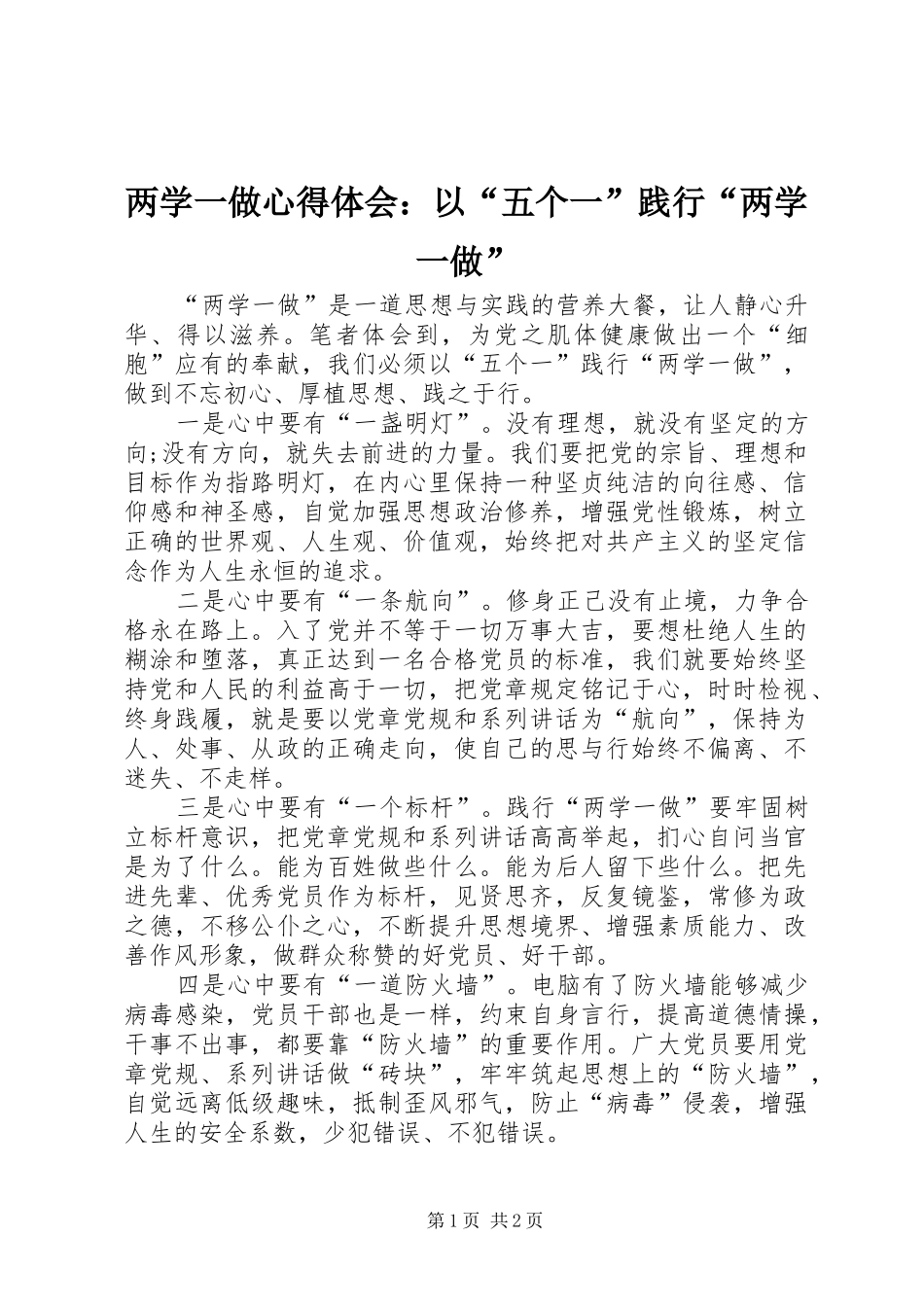 两学一做心得体会：以“五个一”践行“两学一做”

“两学一做”是一道思想与实践的营养大餐，让人静心升华、得以滋养。笔者体会到，为党之肌体健康做出一个“细胞”应有的奉献，我们必须以“五个一”践行“两学一做”，做到不忘初心、厚植思想、践之于行。

一是心中要有“一盏明灯”。没有理想，就没有坚定的方向;没有方向，就失去前进的力量。我们要把党的宗旨、理想和目标作为指路明灯，在内心里保持一种坚贞纯洁的向往感、信仰感和神圣感，自觉加强思想政治修养，增强党性锻炼，树立正确的世界观、人生观、价值观，始终把对共产主义的坚定信念作为人生永恒的追求。

二是心中要有“一条航向”。修身正己没有止境，力争合格永在路上。入了党并不等于一切万事大吉，要想杜绝人生的糊涂和堕落，真正达到一名合格党员的标准，我们就要始终坚持党和人民的利益高于一切，把党章规定铭记于心，时时检视、终身践履，就是要以党章党规和系列讲话为“航向”，保持为人、处事、从政的正确走向，使自己的思与行始终不偏离、不迷失、不走样。

三是心中要有“一个标杆”。践行“两学一做”要牢固树立标杆意识，把党章党规和系列讲话高高举起，扪心自问当官是为了什么。能为百姓做些什么。能为后人留下些什么。把先进先辈、优秀党员作为标杆，见贤思齐，反复镜鉴，常修为政之德，不移公仆之心，不断提升思想境界、增强素质能力、改善作风形象，做群众称赞的好党员、好干部。

四是心中要有“一道防火墙”。电脑有了防火墙能够减少病毒感染，党员干部也是一样，约束自身言行，提高道德情操，干事不出事，都要靠“防火墙”的重要作用。广大党员要用党章党规、系列讲话做“砖块”，牢牢筑起思想上的“防火墙”，自觉远离低级趣味，抵制歪风邪气，防止“病毒”侵袭，增强人生的安全系数，少犯错误、不犯错误。

第1页 共2页